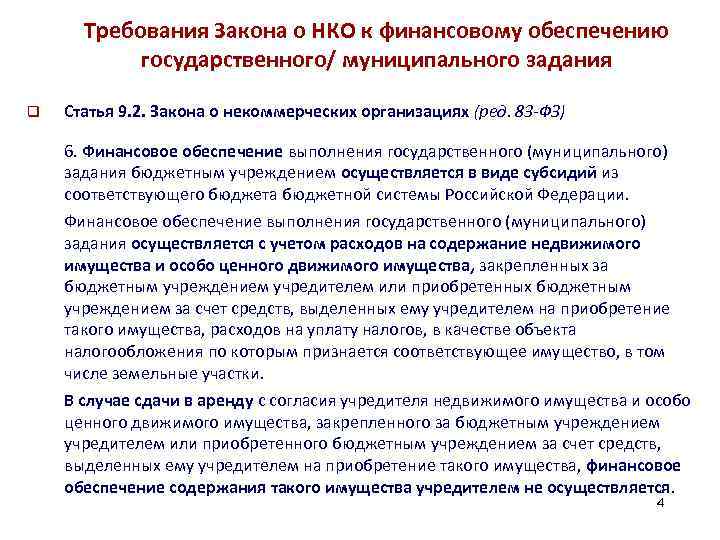 Требования Закона о НКО к финансовому обеспечению государственного/ муниципального задания

Статья 9.2. Закона о некоммерческих организациях (ред. 83-ФЗ)

6. Финансовое обеспечение выполнения государственного (муниципального) задания бюджетным учреждением осуществляется в виде субсидий из соответствующего бюджета бюджетной системы Российской Федерации.

Финансовое обеспечение выполнения государственного (муниципального) задания осуществляется с учетом расходов на содержание недвижимого имущества и особо ценного движимого имущества, закрепленных за бюджетным учреждением учредителем или приобретенных бюджетным учреждением за счет средств, выделенных ему учредителем на приобретение такого имущества, расходов на уплату налогов, в качестве объекта налогообложения по которым признается соответствующее имущество, в том числе земельные участки.

В случае сдачи в аренду с согласия учредителя недвижимого имущества и особо ценного движимого имущества, закрепленного за бюджетным учреждением учредителем или приобретенного бюджетным учреждением за счет средств, выделенных ему учредителем на приобретение такого имущества, финансовое обеспечение содержания такого имущества учредителем не осуществляется.

4